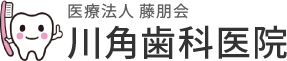 医療法人 藤朋会
川角歯科医院